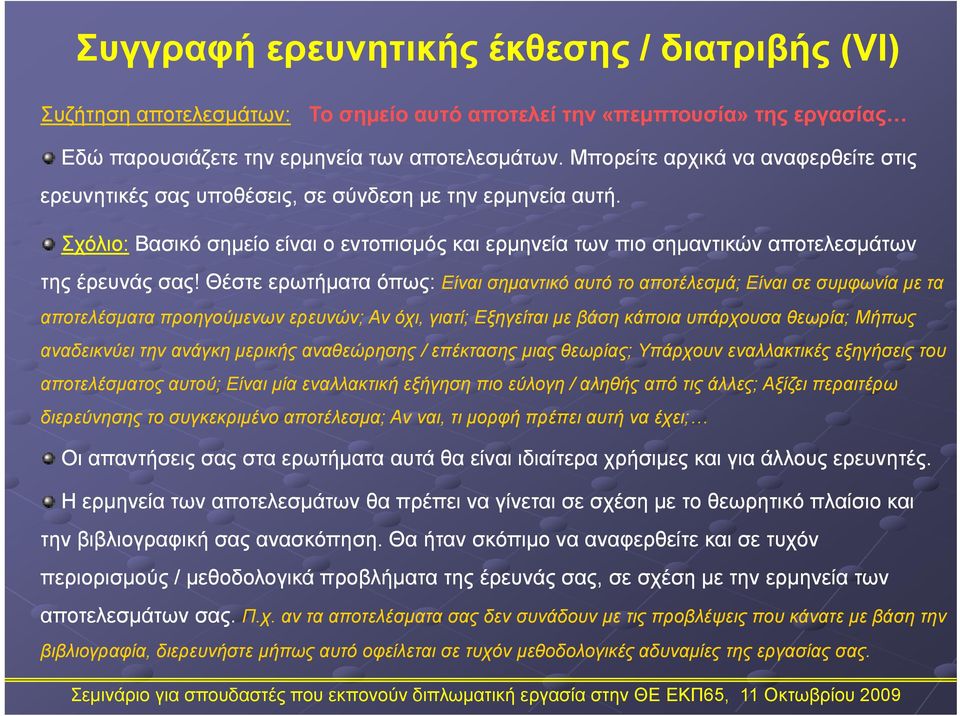 Συγγραφή ερευνητικής έκθεσης / διατριβής (VI)

Συζήτηση αποτελεσμάτων: Το σημείο αυτό αποτελεί την «πεμπτουσία» της εργασίας…

Εδώ παρουσιάζετε την ερμηνεία των αποτελεσμάτων. Μπορείτε αρχικά να αναφερθείτε στις ερευνητικές σας υποθέσεις, σε σύνδεση με την ερμηνεία αυτή.

Σχόλιο: Βασικό σημείο είναι ο εντοπισμός και ερμηνεία των πιο σημαντικών αποτελεσμάτων της έρευνάς σας! Θέστε ερωτήματα όπως: Είναι σημαντικό αυτό το αποτέλεσμά; Είναι σε συμφωνία με τα αποτελέσματα προηγούμενων ερευνών; Αν όχι, γιατί; Εξηγείται με βάση κάποια υπάρχουσα θεωρία; Μήπως αναδεικνύει την ανάγκη μερικής αναθεώρησης / επέκτασης μιας θεωρίας; Υπάρχουν εναλλακτικές εξηγήσεις του αποτελέσματος αυτού; Είναι μία εναλλακτική εξήγηση πιο εύλογη / αληθής από τις άλλες; Αξίζει περαιτέρω διερεύνησης το συγκεκριμένο αποτέλεσμα; Αν ναι, τι μορφή πρέπει αυτή να έχει;…

Οι απαντήσεις σας στα ερωτήματα αυτά θα είναι ιδιαίτερα χρήσιμες και για άλλους ερευνητές.

Η ερμηνεία των αποτελεσμάτων θα πρέπει να γίνεται σε σχέση με το θεωρητικό πλαίσιο και την βιβλιογραφική σας ανασκόπηση. Θα ήταν σκόπιμο να αναφερθείτε και σε τυχόν περιορισμούς / μεθοδολογικά προβλήματα της έρευνάς σας, σε σχέση με την ερμηνεία των αποτελεσμάτων σας. Π.χ. αν τα αποτελέσματα σας δεν συνάδουν με τις προβλέψεις που κάνατε με βάση την βιβλιογραφία, διερευνήστε μήπως αυτό οφείλεται σε τυχόν μεθοδολογικές αδυναμίες της εργασίας σας.

Σεμινάριο για σπουδαστές που εκπονούν διπλωματική εργασία στην ΘΕ ΕΚΠ65, 11 Οκτωβρίου 2009